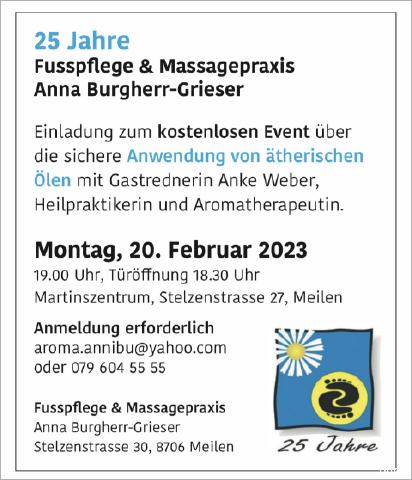 25 Jahre
Fusspflege & Massagepraxis
Anna Burgherr-Grieser

Einladung zum kostenlosen Event über die sichere Anwendung von ätherischen Ölen mit Gastrednerin Anke Weber, Heilpraktikerin und Aromatherapeutin.

Montag, 20. Februar 2023
19.00 Uhr, Türöffnung 18.30 Uhr
Martinszentrum, Stelzenstrasse 27, Meilen

Anmeldung erforderlich
aroma.annibu@yahoo.com
oder 079 604 55 55

Fusspflege & Massagepraxis
Anna Burgherr-Grieser
Stelzenstrasse 30, 8706 Meilen

25 Jahre